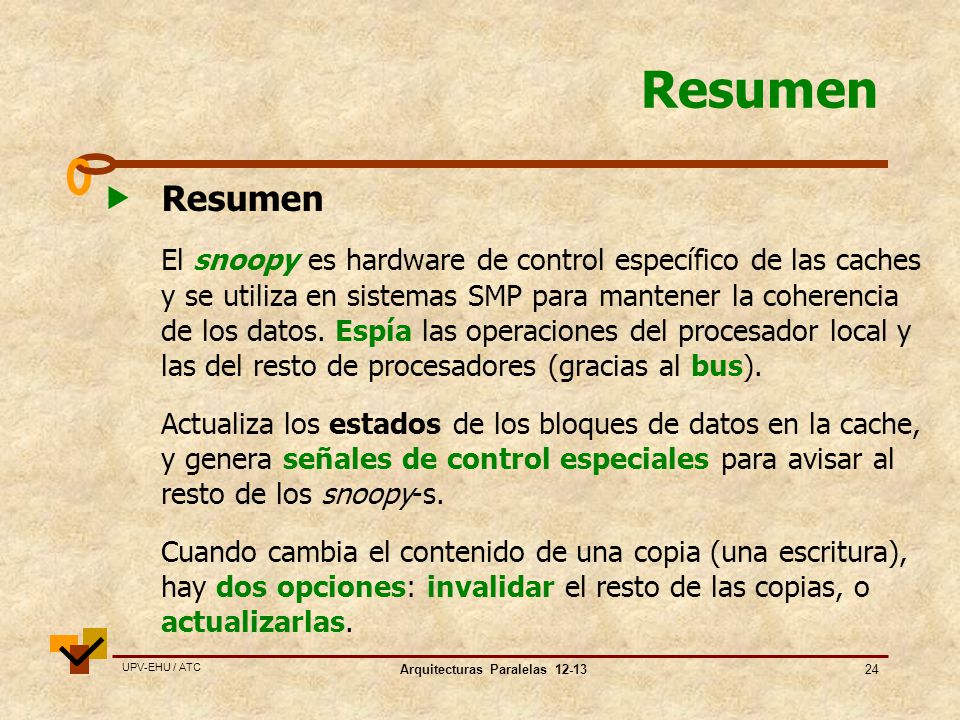 Resumen

Resumen

El snoopy es hardware de control específico de las caches y se utiliza en sistemas SMP para mantener la coherencia de los datos. Espía las operaciones del procesador local y las del resto de procesadores (gracias al bus).

Actualiza los estados de los bloques de datos en la cache, y genera señales de control especiales para avisar al resto de los snoopy-s.

Cuando cambia el contenido de una copia (una escritura), hay dos opciones: invalidar el resto de las copias, o actualizarlas.

UPV-EHU / ATC

Arquitecturas Paralelas 12-13

24